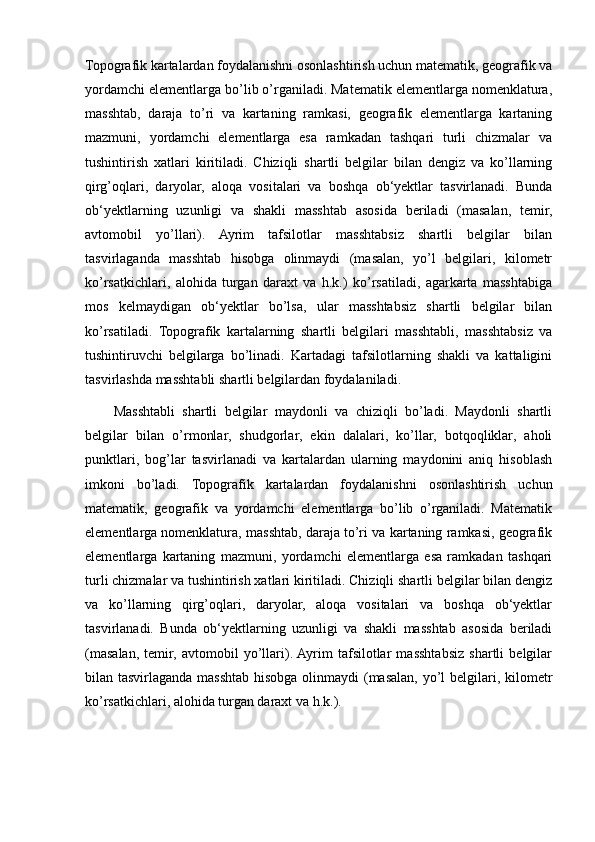 Topografik kartalardan foydalanishni osonlashtirish uchun matematik, geografik va yordamchi elementlarga bo’lib o’rganiladi. Matematik elementlarga nomenklatura, masshtab, daraja to’ri va kartaning ramkasi, geografik elementlarga kartaning mazmuni, yordamchi elementlarga esa ramkadan tashqari turli chizmalar va tushintirish xatlari kiritiladi. Chiziqli shartli belgilar bilan dengiz va ko’llarning qirg’oqlari, daryolar, aloqa vositalari va boshqa ob‘yektlar tasvirlanadi. Bunda ob‘yektlarning uzunligi va shakli masshtab asosida beriladi (masalan, temir, avtomobil yo’llari). Ayrim tafsilotlar masshtabsiz shartli belgilar bilan tasvirlaganda masshtab hisobga olinmaydi (masalan, yo’l belgilari, kilometr ko’rsatkichlari, alohida turgan daraxt va h.k.) ko’rsatiladi, agarkarta masshtabiga mos kelmaydigan ob‘yektlar bo’lsa, ular masshtabsiz shartli belgilar bilan ko’rsatiladi. Topografik kartalarning shartli belgilari masshtabli, masshtabsiz va tushintiruvchi belgilarga bo’linadi. Kartadagi tafsilotlarning shakli va kattaligini tasvirlashda masshtabli shartli belgilardan foydalaniladi.

Masshtabli shartli belgilar maydonli va chiziqli bo’ladi. Maydonli shartli belgilar bilan o’rmonlar, shudgorlar, ekin dalalari, ko’llar, botqoqliklar, aholi punktlari, bog’lar tasvirlanadi va kartalardan ularning maydonini aniq hisoblash imkoni bo’ladi. Topografik kartalardan foydalanishni osonlashtirish uchun matematik, geografik va yordamchi elementlarga bo’lib o’rganiladi. Matematik elementlarga nomenklatura, masshtab, daraja to’ri va kartaning ramkasi, geografik elementlarga kartaning mazmuni, yordamchi elementlarga esa ramkadan tashqari turli chizmalar va tushintirish xatlari kiritiladi. Chiziqli shartli belgilar bilan dengiz va ko’llarning qirg’oqlari, daryolar, aloqa vositalari va boshqa ob‘yektlar tasvirlanadi. Bunda ob‘yektlarning uzunligi va shakli masshtab asosida beriladi (masalan, temir, avtomobil yo’llari). Ayrim tafsilotlar masshtabsiz shartli belgilar bilan tasvirlaganda masshtab hisobga olinmaydi (masalan, yo’l belgilari, kilometr ko’rsatkichlari, alohida turgan daraxt va h.k.).